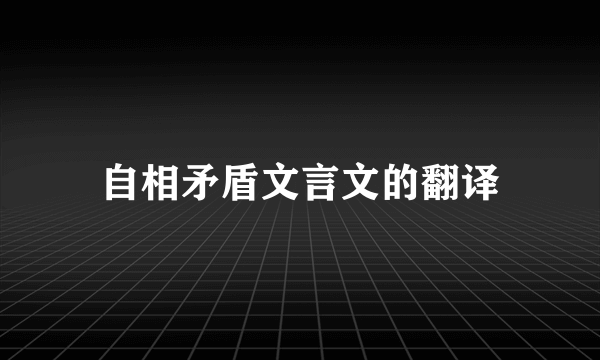 自相矛盾文言文的翻译